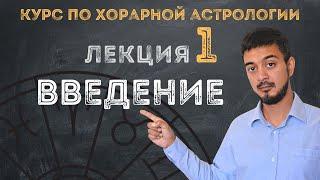 КУРС ПО ХОРАРНОЙ АСТРОЛОГИИ

ЛЕКЦИЯ 1

ВВЕДЕНИЕ